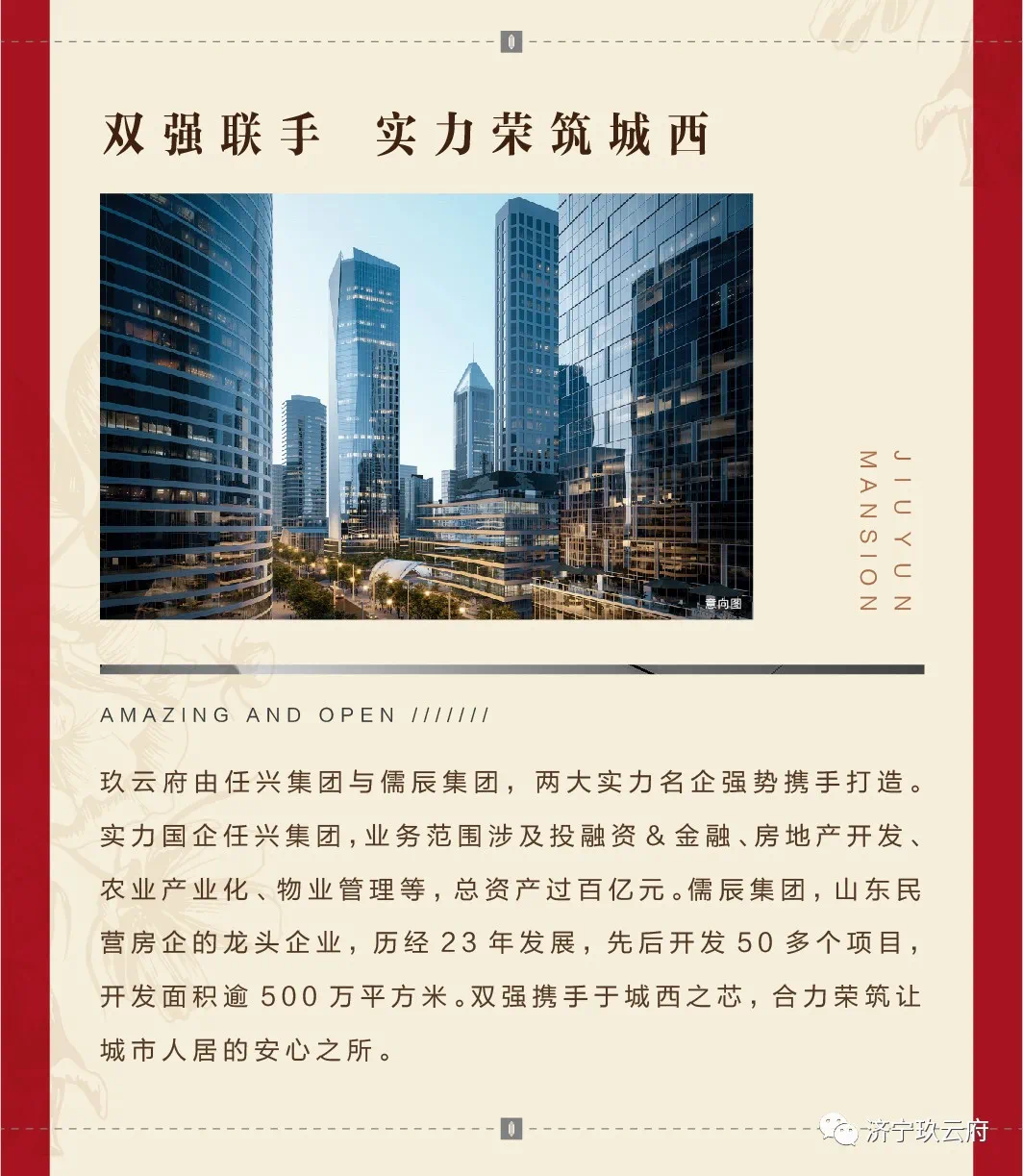 双强联手 实力荣筑城西

意向图

JIUYUN MANSION

AMAZING AND OPEN ///////

玖云府由任兴集团与儒辰集团，两大实力名企强势携手打造。实力国企任兴集团，业务范围涉及投融资＆金融、房地产开发、农业产业化、物业管理等，总资产过百亿元。儒辰集团，山东民营房企的龙头企业，历经23年发展，先后开发50多个项目，开发面积逾500万平方米。双强携手于城西之芯，合力荣筑让城市人居的安心之所。

济宁玖云府